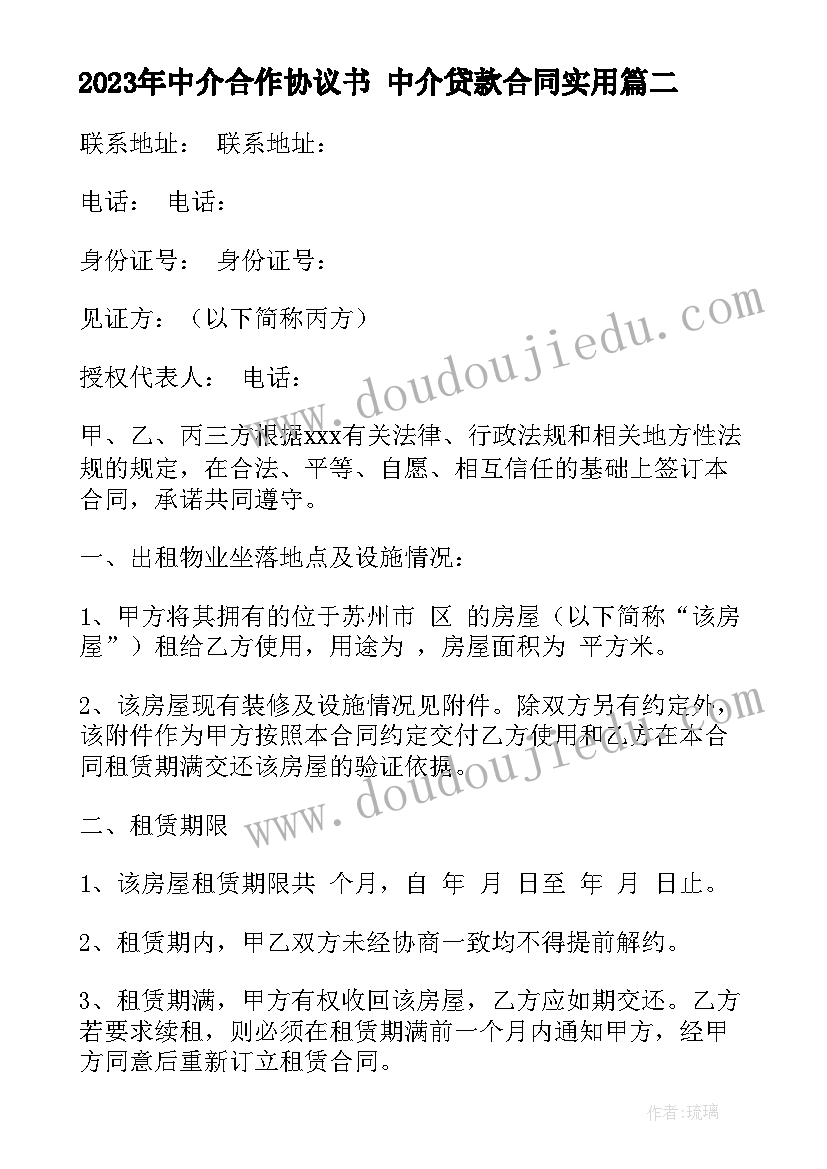 2023年中介合作协议书 中介贷款合同实用篇二

联系地址： 联系地址：

电话： 电话：

身份证号： 身份证号：

见证方：（以下简称丙方）

授权代表人： 电话：

甲、乙、丙三方根据xxx有关法律、行政法规和相关地方性法规的规定，在合法、平等、自愿、相互信任的基础上签订本合同，承诺共同遵守。

一、出租物业坐落地点及设施情况：

1、甲方将其拥有的位于苏州市 区 的房屋（以下简称“该房屋”）租给乙方使用，用途为 ，房屋面积为 平方米。

2、该房屋现有装修及设施情况见附件。除双方另有约定外，该附件作为甲方按照本合同约定交付乙方使用和乙方在本合同租赁期满交还该房屋的验证依据。

二、租赁期限

1、该房屋租赁期限共 个月，自 年 月 日至 年 月 日止。

2、租赁期内，甲乙双方未经协商一致均不得提前解约。

3、租赁期满，甲方有权收回该房屋，乙方应如期交还。乙方若要求续租，则必须在租赁期满前一个月内通知甲方，经甲方同意后重新订立租赁合同。

www.doudoujiedu.com

www.doudoujiedu.com

作者：琉璃